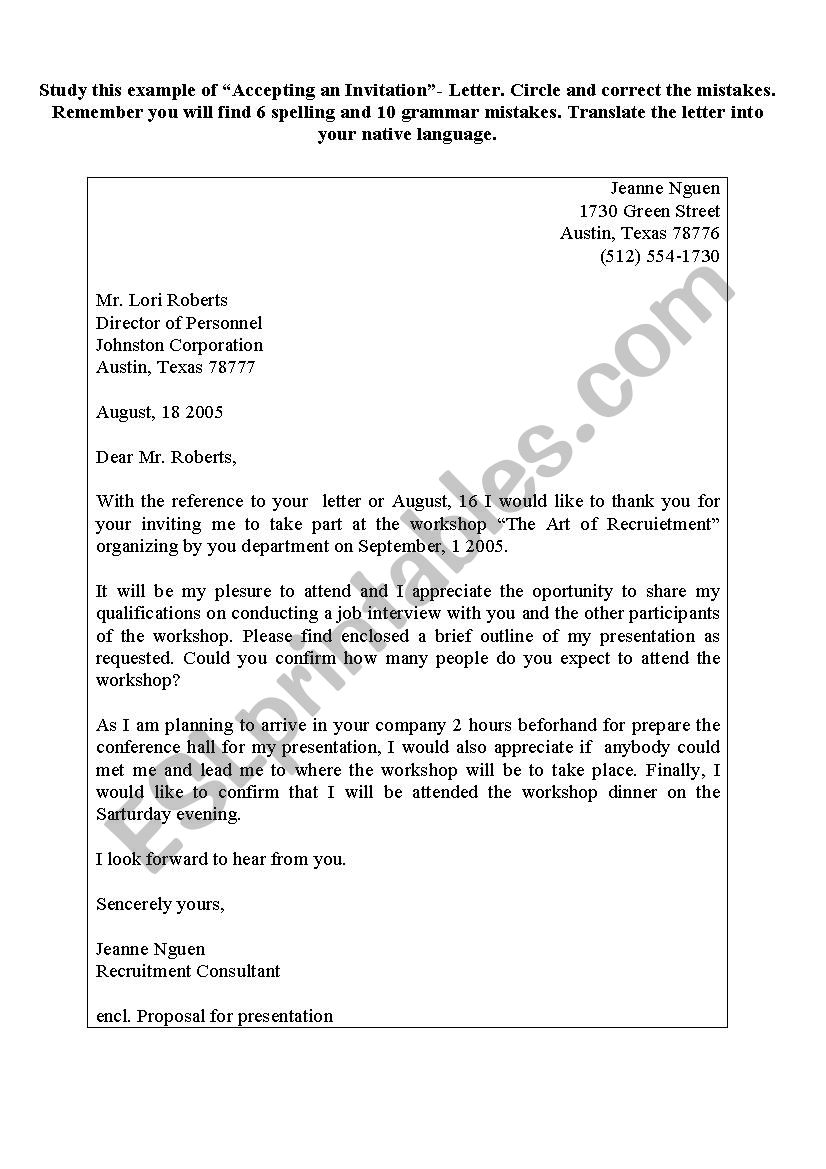 Study this example of “Accepting an Invitation”- Letter. Circle and correct the mistakes. Remember you will find 6 spelling and 10 grammar mistakes. Translate the letter into your native language.

Jeanne Nguen
1730 Green Street
Austin, Texas 78776
(512) 554-1730

Mr. Lori Roberts
Director of Personnel
Johnston Corporation
Austin, Texas 78777

August, 18 2005

Dear Mr. Roberts,

With the reference to your letter or August, 16 I would like to thank you for your inviting me to take part at the workshop “The Art of Recruietment” organizing by you department on September, 1 2005.

It will be my plesure to attend and I appreciate the oportunity to share my qualifications on conducting a job interview with you and the other participants of the workshop. Please find enclosed a brief outline of my presentation as requested. Could you confirm how many people do you expect to attend the workshop?

As I am planning to arrive in your company 2 hours beforhand for prepare the conference hall for my presentation, I would also appreciate if anybody could met me and lead me to where the workshop will be to take place. Finally, I would like to confirm that I will be attended the workshop dinner on the Sarturday evening.

I look forward to hear from you.

Sencerely yours,

Jeanne Nguen
Recruitment Consultant

encl. Proposal for presentation

ESLprintables.com